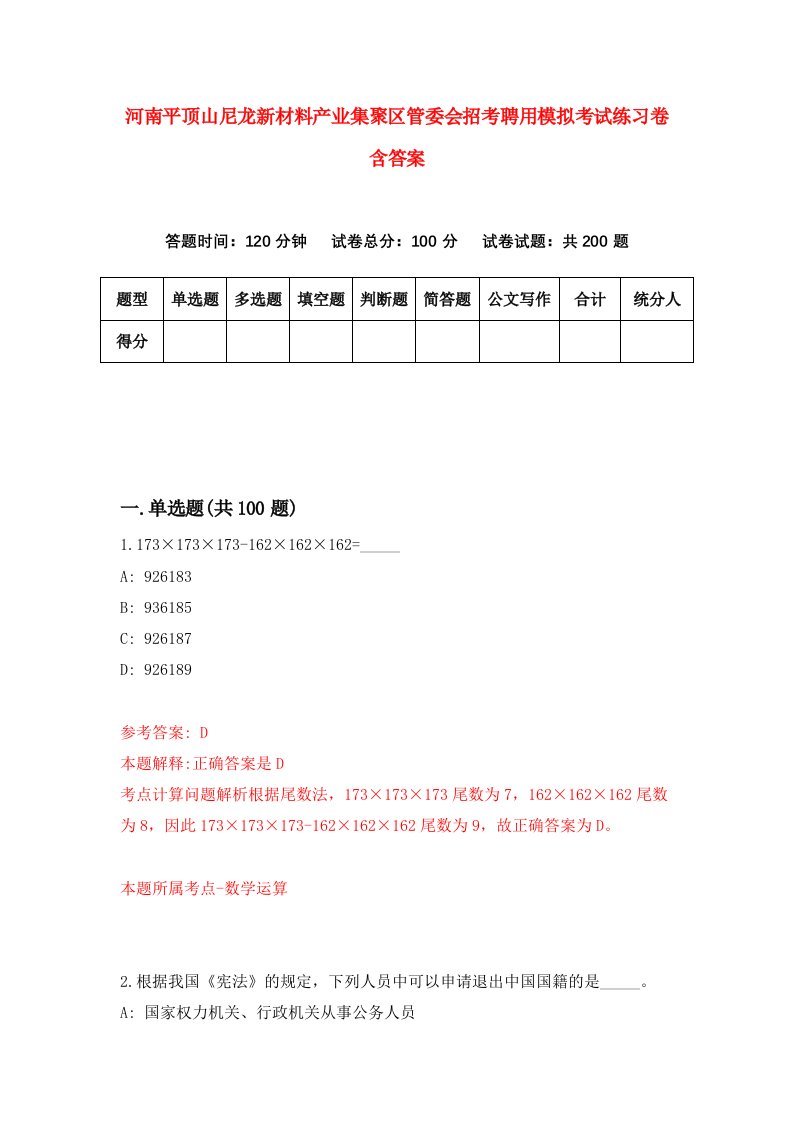 河南平顶山尼龙新材料产业集聚区管委会招考聘用模拟考试练习卷含答案

答题时间：120 分钟　试卷总分：100 分　试卷试题：共 200 题

| 题型 | 单选题 | 多选题 | 填空题 | 判断题 | 简答题 | 公文写作 | 合计 | 统分人 |
|---|---|---|---|---|---|---|---|---|
| 得分 | | | | | | | | |

一.单选题(共 100 题)

1.173×173×173-162×162×162=_____

A: 926183

B: 936185

C: 926187

D: 926189

参考答案: D

本题解释:正确答案是 D

考点计算问题解析根据尾数法，173×173×173 尾数为 7，162×162×162 尾数为 8，因此 173×173×173-162×162×162 尾数为 9，故正确答案为 D。

本题所属考点-数学运算

2.根据我国《宪法》的规定，下列人员中可以申请退出中国国籍的是_____。

A: 国家权力机关、行政机关从事公务人员